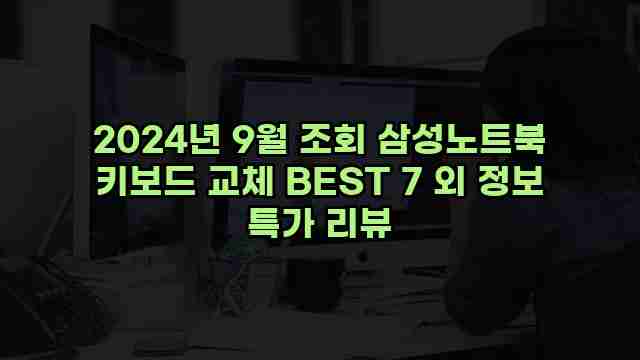 2024년 9월 조회 삼성노트북 키보드 교체 BEST 7 외 정보 특가 리뷰